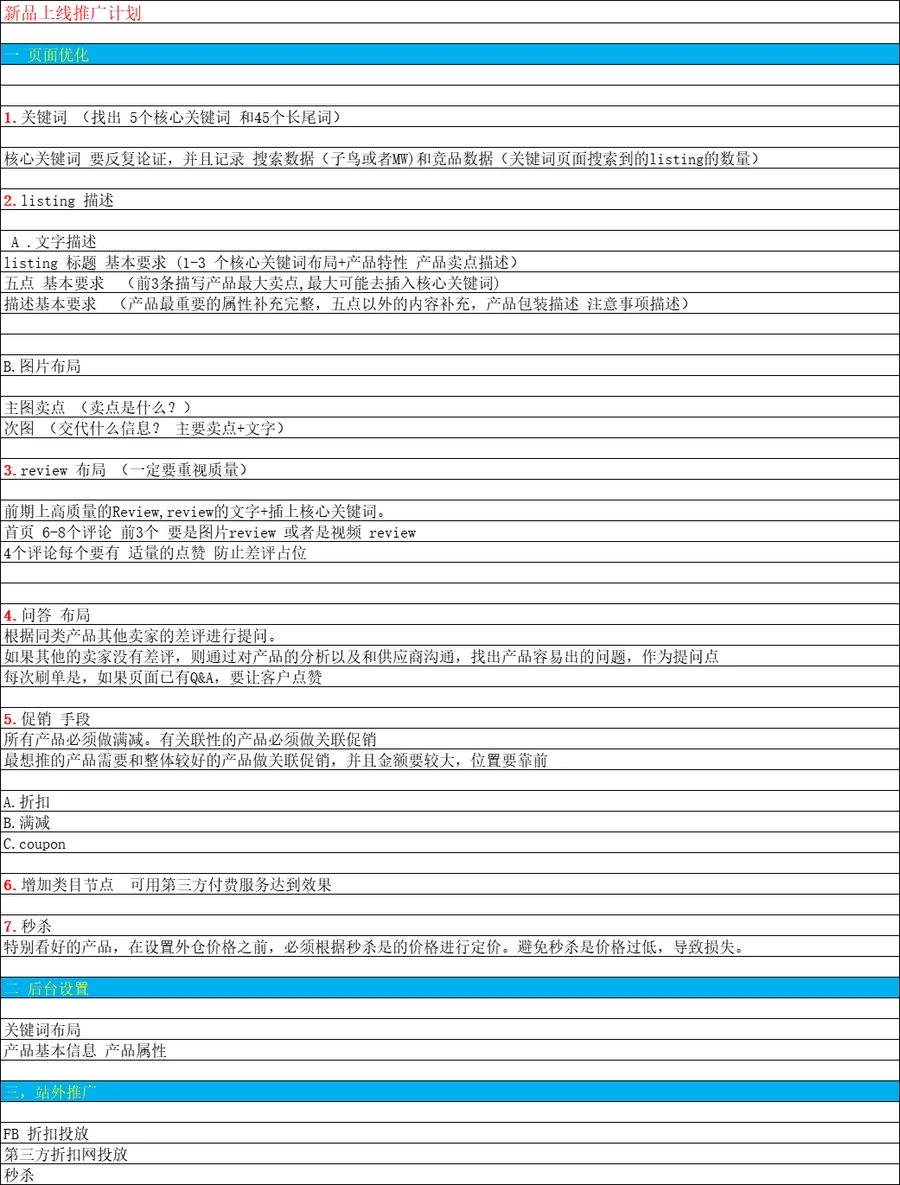 新品上线推广计划

一 页面优化

1.关键词 （找出 5个核心关键词 和45个长尾词）

核心关键词 要反复论证，并且记录 搜索数据（子鸟或者MW)和竞品数据（关键词页面搜索到的listing的数量）

2.listing 描述

A .文字描述
listing 标题 基本要求 (1-3 个核心关键词布局+产品特性 产品卖点描述)
五点 基本要求 （前3条描写产品最大卖点,最大可能去插入核心关键词)
描述基本要求 （产品最重要的属性补充完整，五点以外的内容补充，产品包装描述 注意事项描述）

B.图片布局

主图卖点 （卖点是什么？）
次图 （交代什么信息？ 主要卖点+文字）

3.review 布局 （一定要重视质量）

前期上高质量的Review,review的文字+插上核心关键词。
首页 6-8个评论 前3个 要是图片review 或者是视频 review
4个评论每个要有 适量的点赞 防止差评占位

4.问答 布局
根据同类产品其他卖家的差评进行提问。
如果其他的卖家没有差评，则通过对产品的分析以及和供应商沟通，找出产品容易出的问题，作为提问点
每次刷单是，如果页面已有Q&A，要让客户点赞

5.促销 手段
所有产品必须做满减。有关联性的产品必须做关联促销
最想推的产品需要和整体较好的产品做关联促销，并且金额要较大，位置要靠前

A.折扣
B.满减
C.coupon

6.增加类目节点 可用第三方付费服务达到效果

7.秒杀
特别看好的产品，在设置外仓价格之前，必须根据秒杀是的价格进行定价。避免秒杀是价格过低，导致损失。

二 后台设置

关键词布局
产品基本信息 产品属性

三，站外推广

FB 折扣投放
第三方折扣网投放
秒杀